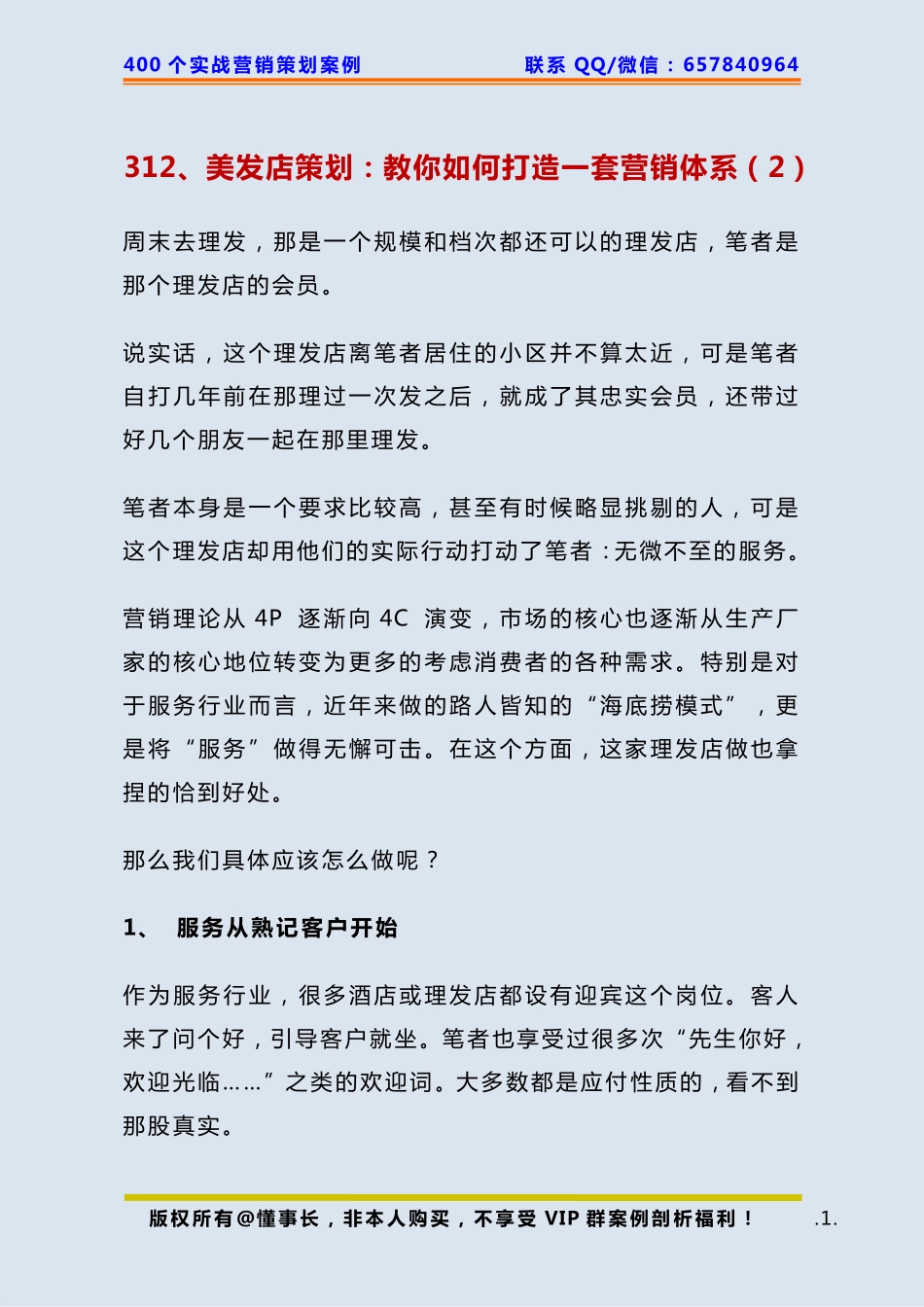 400 个实战营销策划案例

联系 QQ/微信：657840964

312、美发店策划：教你如何打造一套营销体系（2）

周末去理发，那是一个规模和档次都还可以的理发店，笔者是那个理发店的会员。

说实话，这个理发店离笔者居住的小区并不算太近，可是笔者自打几年前在那理过一次发之后，就成了其忠实会员，还带过好几个朋友一起在那里理发。

笔者本身是一个要求比较高，甚至有时候略显挑剔的人，可是这个理发店却用他们的实际行动打动了笔者：无微不至的服务。

营销理论从 4P 逐渐向 4C 演变，市场的核心也逐渐从生产厂家的核心地位转变为更多的考虑消费者的各种需求。特别是对于服务行业而言，近年来做的路人皆知的“海底捞模式”，更是将“服务”做得无懈可击。在这个方面，这家理发店做也拿捏的恰到好处。

那么我们具体应该怎么做呢？

1、 服务从熟记客户开始

作为服务行业，很多酒店或理发店都设有迎宾这个岗位。客人来了问个好，引导客户就坐。笔者也享受过很多次“先生你好，欢迎光临……”之类的欢迎词。大多数都是应付性质的，看不到那股真实。

版权所有@懂事长，非本人购买，不享受 VIP 群案例剖析福利！

.1.